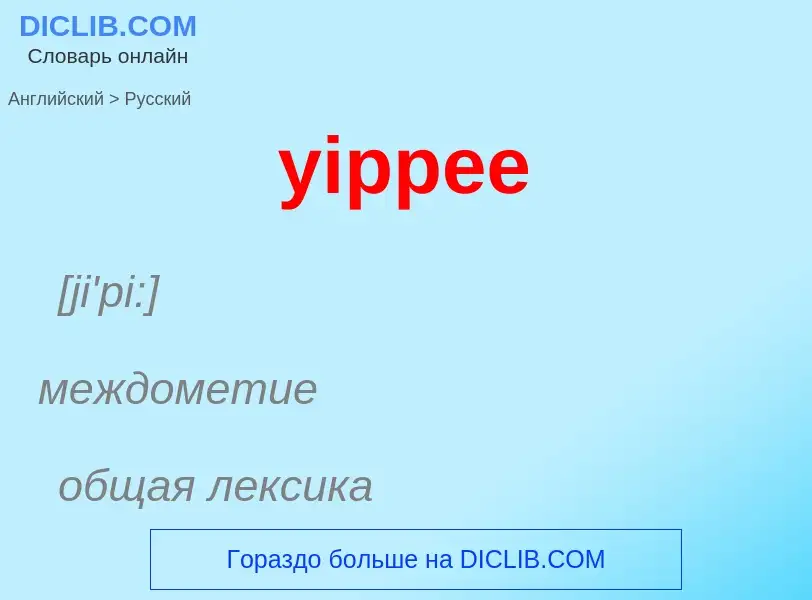 DICLIB.COM
Словарь онлайн

Английский > Русский

yippee

[ji'pi:]

междометие

общая лексика

Гораздо больше на DICLIB.COM